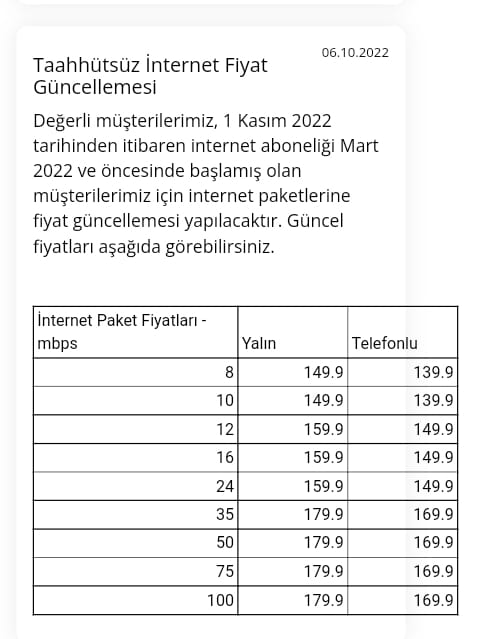 06.10.2022

Taahhütsüz İnternet Fiyat Güncellemesi

Değerli müşterilerimiz, 1 Kasım 2022 tarihinden itibaren internet aboneliği Mart 2022 ve öncesinde başlamış olan müşterilerimiz için internet paketlerine fiyat güncellemesi yapılacaktır. Güncel fiyatları aşağıda görebilirsiniz.

| İnternet Paket Fiyatları - mbps | Yalın | Telefonlu |
|---|---|---|
| 8 | 149.9 | 139.9 |
| 10 | 149.9 | 139.9 |
| 12 | 159.9 | 149.9 |
| 16 | 159.9 | 149.9 |
| 24 | 159.9 | 149.9 |
| 35 | 179.9 | 169.9 |
| 50 | 179.9 | 169.9 |
| 75 | 179.9 | 169.9 |
| 100 | 179.9 | 169.9 |